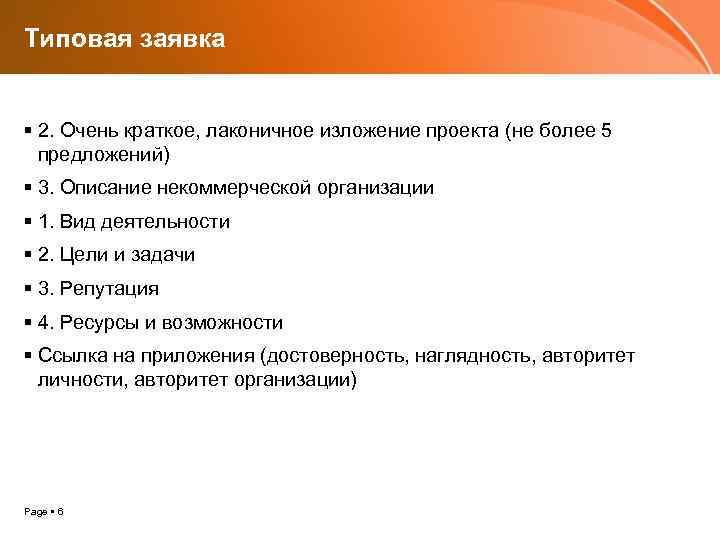 Типовая заявка

▪ 2. Очень краткое, лаконичное изложение проекта (не более 5 предложений)

▪ 3. Описание некоммерческой организации

▪ 1. Вид деятельности

▪ 2. Цели и задачи

▪ 3. Репутация

▪ 4. Ресурсы и возможности

▪ Ссылка на приложения (достоверность, наглядность, авторитет личности, авторитет организации)

Page ▪ 6